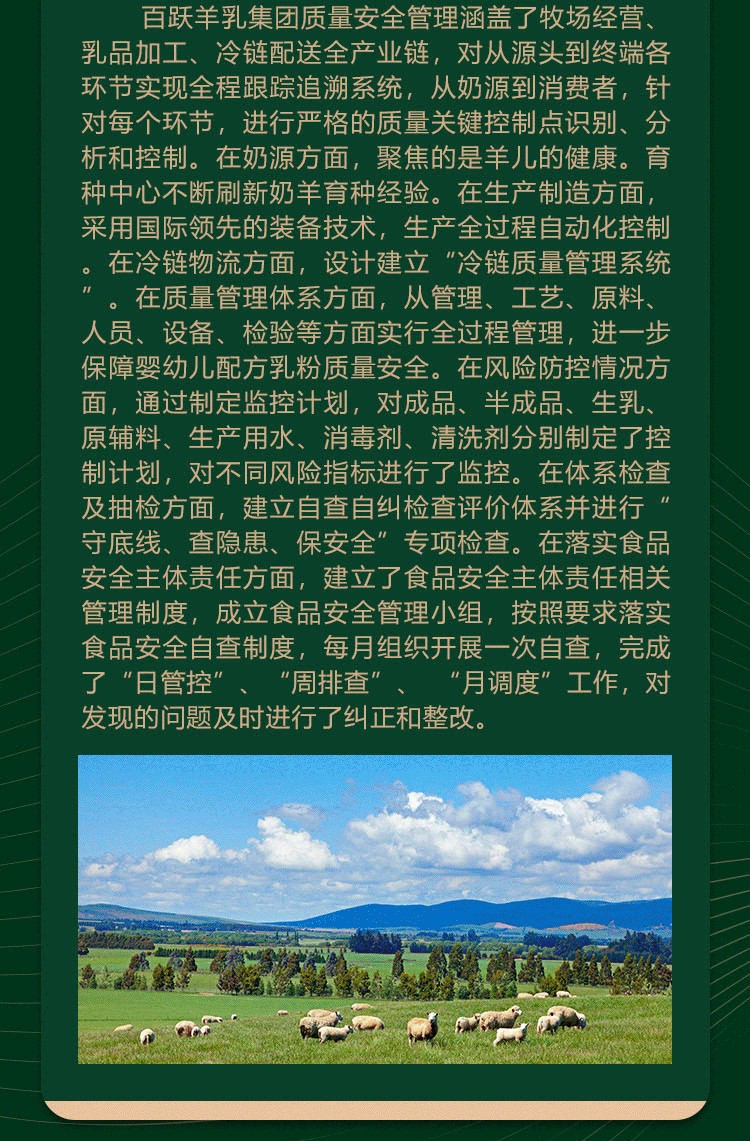 百跃羊乳集团质量安全管理涵盖了牧场经营、乳品加工、冷链配送全产业链，对从源头到终端各环节实现全程跟踪追溯系统，从奶源到消费者，针对每个环节，进行严格的质量关键控制点识别、分析和控制。在奶源方面，聚焦的是羊儿的健康。育种中心不断刷新奶羊育种经验。在生产制造方面，采用国际领先的装备技术，生产全过程自动化控制。在冷链物流方面，设计建立“冷链质量管理系统”。在质量管理体系方面，从管理、工艺、原料、人员、设备、检验等方面实行全过程管理，进一步保障婴幼儿配方乳粉质量安全。在风险防控情况方面，通过制定监控计划，对成品、半成品、生乳、原辅料、生产用水、消毒剂、清洗剂分别制定了控制计划，对不同风险指标进行了监控。在体系检查及抽检方面，建立自查自纠检查评价体系并进行“守底线、查隐患、保安全”专项检查。在落实食品安全主体责任方面，建立了食品安全主体责任相关管理制度，成立食品安全管理小组，按照要求落实食品安全自查制度，每月组织开展一次自查，完成了“日管控”、“周排查”、“月调度”工作，对发现的问题及时进行了纠正和整改。